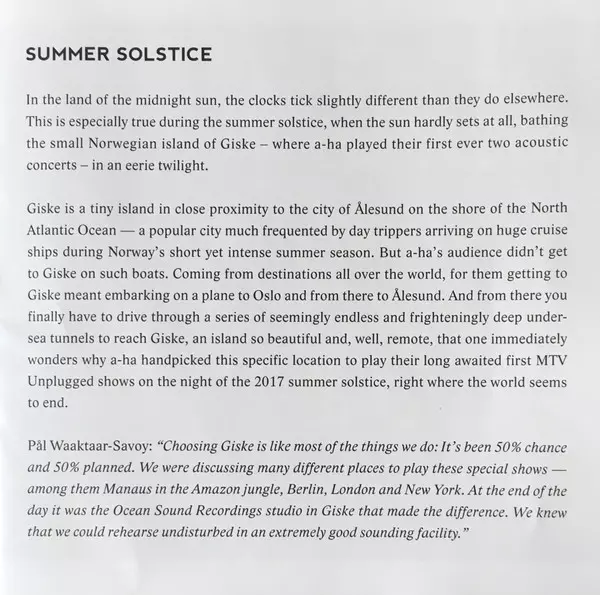 SUMMER SOLSTICE

In the land of the midnight sun, the clocks tick slightly different than they do elsewhere. This is especially true during the summer solstice, when the sun hardly sets at all, bathing the small Norwegian island of Giske – where a-ha played their first ever two acoustic concerts – in an eerie twilight.

Giske is a tiny island in close proximity to the city of Ålesund on the shore of the North Atlantic Ocean — a popular city much frequented by day trippers arriving on huge cruise ships during Norway's short yet intense summer season. But a-ha's audience didn't get to Giske on such boats. Coming from destinations all over the world, for them getting to Giske meant embarking on a plane to Oslo and from there to Ålesund. And from there you finally have to drive through a series of seemingly endless and frighteningly deep undersea tunnels to reach Giske, an island so beautiful and, well, remote, that one immediately wonders why a-ha handpicked this specific location to play their long awaited first MTV Unplugged shows on the night of the 2017 summer solstice, right where the world seems to end.

Pål Waaktaar-Savoy: "Choosing Giske is like most of the things we do: It's been 50% chance and 50% planned. We were discussing many different places to play these special shows — among them Manaus in the Amazon jungle, Berlin, London and New York. At the end of the day it was the Ocean Sound Recordings studio in Giske that made the difference. We knew that we could rehearse undisturbed in an extremely good sounding facility."